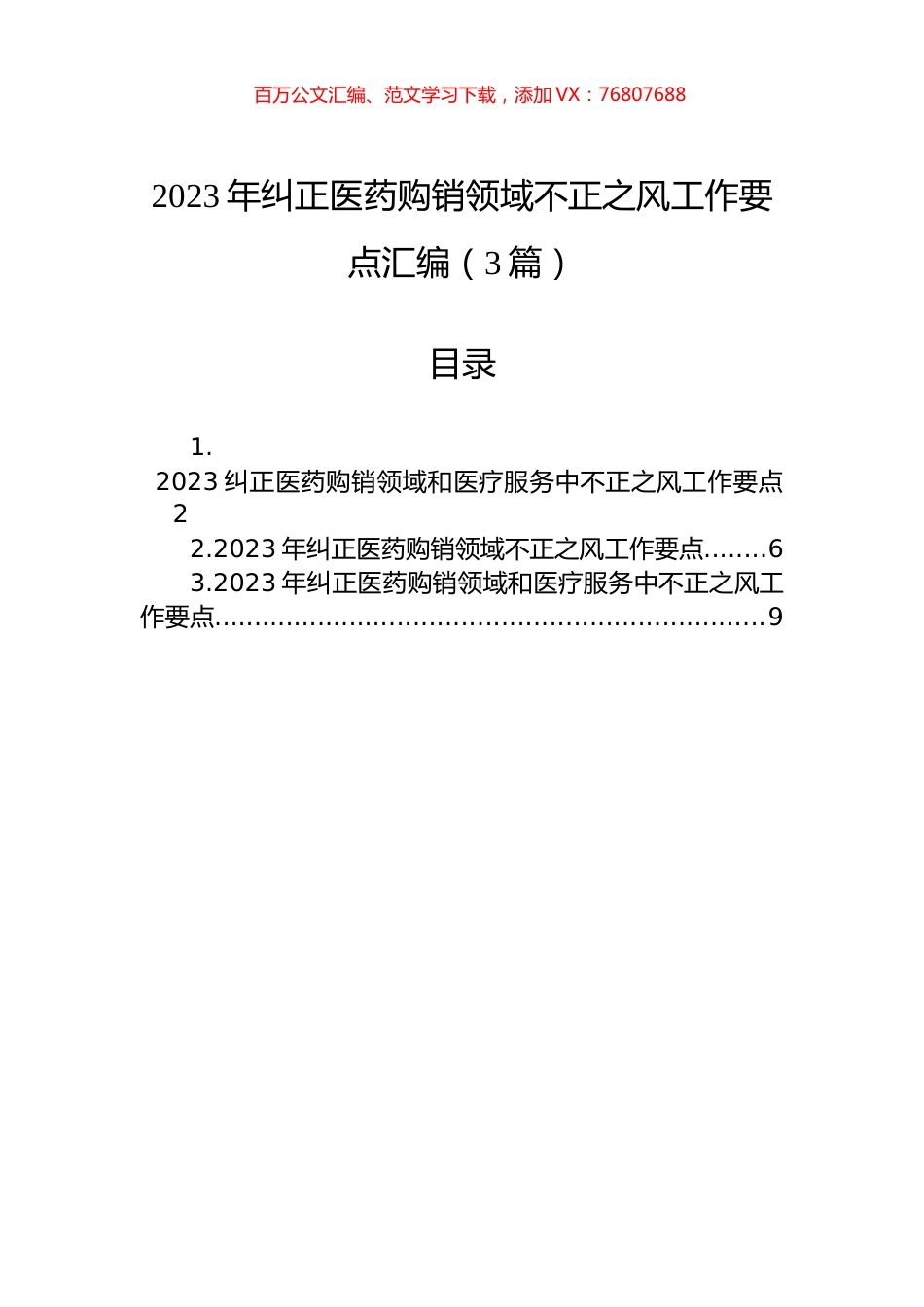 百万公文汇编、范文学习下载，添加 VX：76807688

2023 年纠正医药购销领域不正之风工作要点汇编（3 篇）

目录

1. 2023 纠正医药购销领域和医疗服务中不正之风工作要点 2

2.2023 年纠正医药购销领域不正之风工作要点........6

3.2023 年纠正医药购销领域和医疗服务中不正之风工作要点....................................................................9